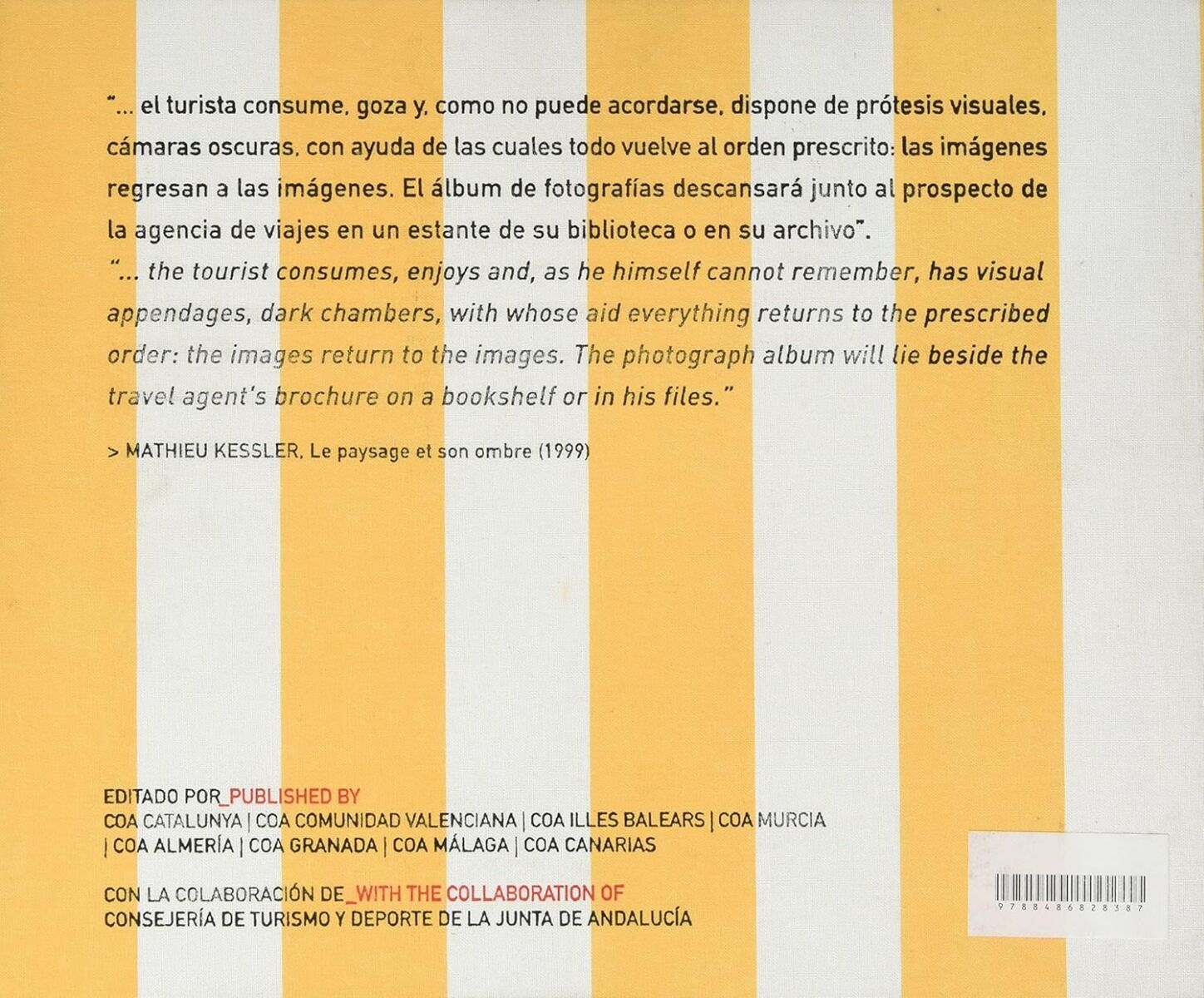 "... el turista consume, goza y, como no puede acordarse, dispone de prótesis visuales, cámaras oscuras, con ayuda de las cuales todo vuelve al orden prescrito: las imágenes regresan a las imágenes. El álbum de fotografías descansará junto al prospecto de la agencia de viajes en un estante de su biblioteca o en su archivo".

"... the tourist consumes, enjoys and, as he himself cannot remember, has visual appendages, dark chambers, with whose aid everything returns to the prescribed order: the images return to the images. The photograph album will lie beside the travel agent's brochure on a bookshelf or in his files."

> MATHIEU KESSLER, Le paysage et son ombre (1999)

EDITADO POR_PUBLISHED BY
COA CATALUNYA | COA COMUNIDAD VALENCIANA | COA ILLES BALEARS | COA MURCIA | COA ALMERÍA | COA GRANADA | COA MÁLAGA | COA CANARIAS

CON LA COLABORACIÓN DE_WITH THE COLLABORATION OF
CONSEJERÍA DE TURISMO Y DEPORTE DE LA JUNTA DE ANDALUCÍA

9788486828387